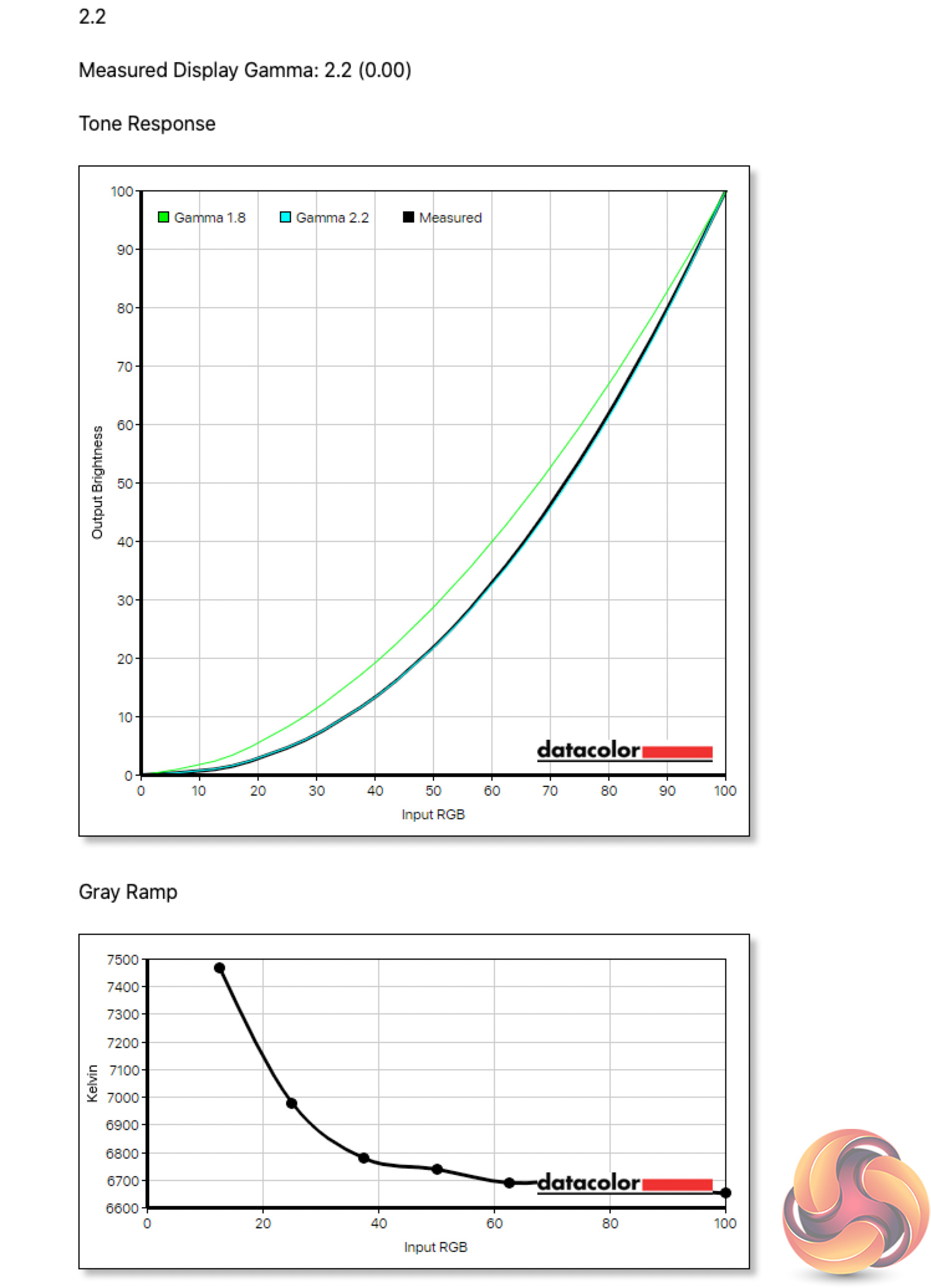 2.2

Measured Display Gamma: 2.2 (0.00)

Tone Response

Gamma 1.8
Gamma 2.2
Measured

Output Brightness
100
90
80
70
60
50
40
30
20
10
0

0 10 20 30 40 50 60 70 80 90 100
Input RGB

datacolor

Gray Ramp

Kelvin
7500
7400
7300
7200
7100
7000
6900
6800
6700
6600

0 20 40 60 80 100
Input RGB

datacolor